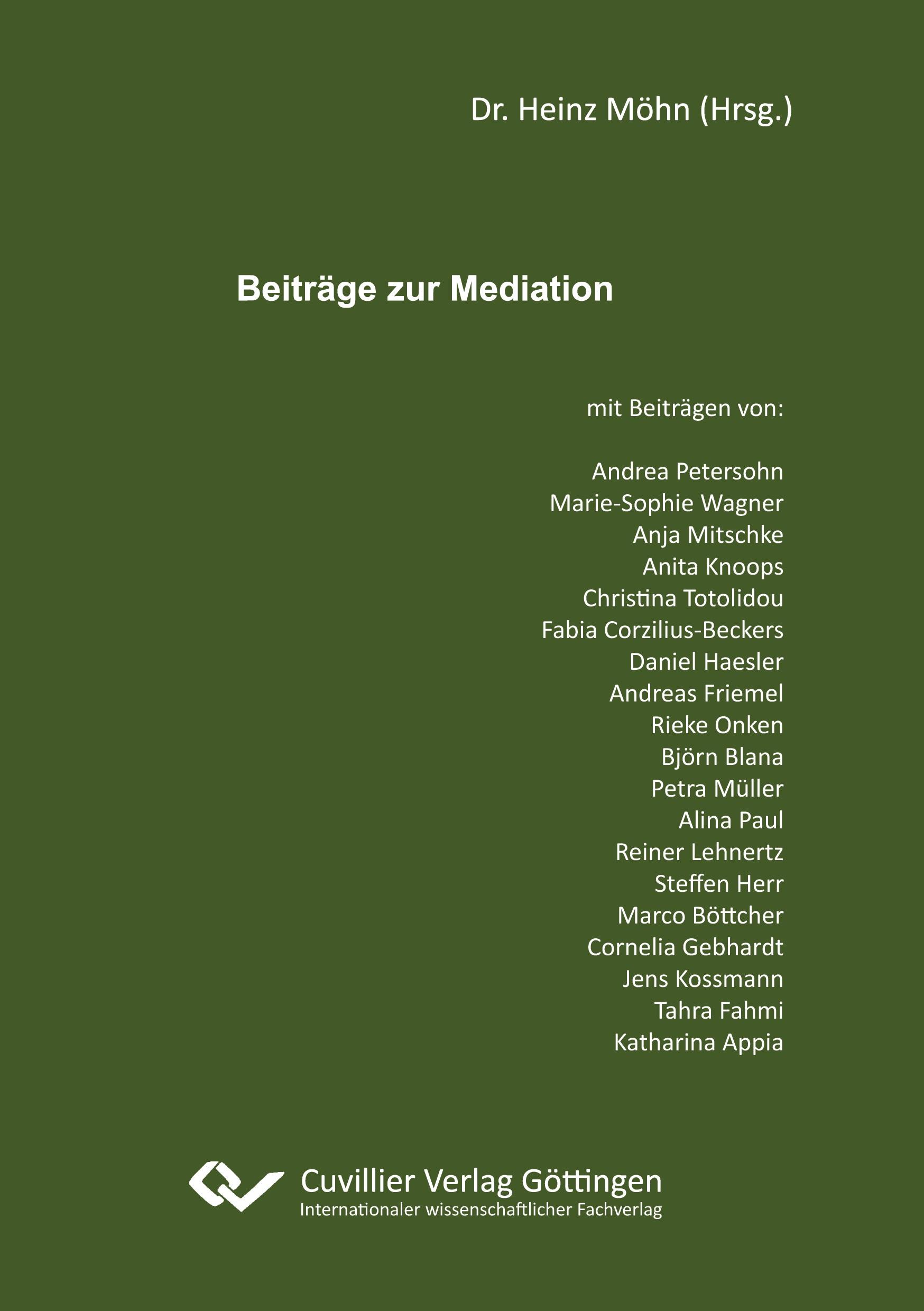 Dr. Heinz Möhn (Hrsg.)

Beiträge zur Mediation

mit Beiträgen von:

Andrea Petersohn
Marie-Sophie Wagner
Anja Mitschke
Anita Knoops
Christina Totolidou
Fabia Corzilius-Beckers
Daniel Haesler
Andreas Friemel
Rieke Onken
Björn Blana
Petra Müller
Alina Paul
Reiner Lehnertz
Steffen Herr
Marco Böttcher
Cornelia Gebhardt
Jens Kossmann
Tahra Fahmi
Katharina Appia

Cuvillier Verlag Göttingen
Internationaler wissenschaftlicher Fachverlag